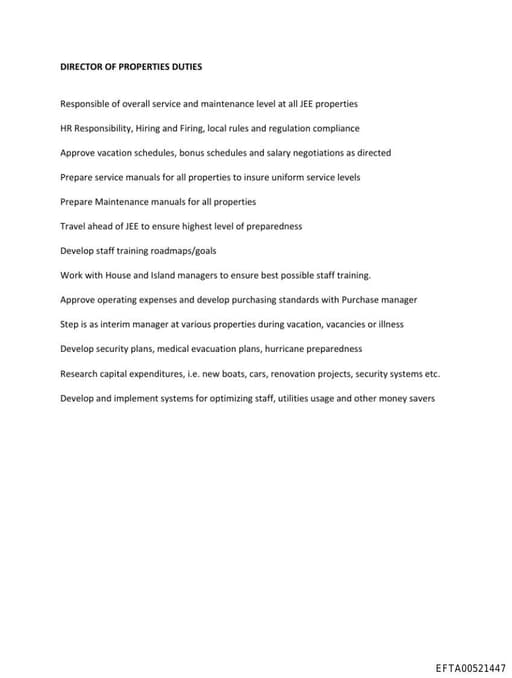 DIRECTOR OF PROPERTIES DUTIES

Responsible of overall service and maintenance level at all JEE properties

HR Responsibility, Hiring and Firing, local rules and regulation compliance

Approve vacation schedules, bonus schedules and salary negotiations as directed

Prepare service manuals for all properties to insure uniform service levels

Prepare Maintenance manuals for all properties

Travel ahead of JEE to ensure highest level of preparedness

Develop staff training roadmaps/goals

Work with House and Island managers to ensure best possible staff training.

Approve operating expenses and develop purchasing standards with Purchase manager

Step is as interim manager at various properties during vacation, vacancies or illness

Develop security plans, medical evacuation plans, hurricane preparedness

Research capital expenditures, i.e. new boats, cars, renovation projects, security systems etc.

Develop and implement systems for optimizing staff, utilities usage and other money savers

EFTA00521447